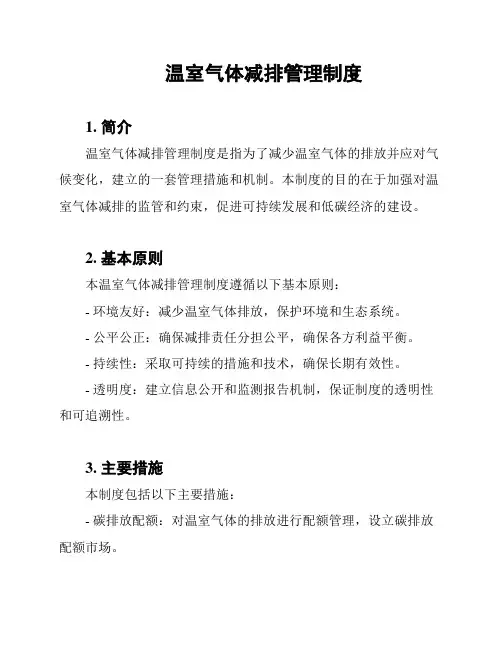 温室气体减排管理制度

1. 简介

温室气体减排管理制度是指为了减少温室气体的排放并应对气候变化，建立的一套管理措施和机制。本制度的目的在于加强对温室气体减排的监管和约束，促进可持续发展和低碳经济的建设。

2. 基本原则

本温室气体减排管理制度遵循以下基本原则：

- 环境友好：减少温室气体排放，保护环境和生态系统。

- 公平公正：确保减排责任分担公平，确保各方利益平衡。

- 持续性：采取可持续的措施和技术，确保长期有效性。

- 透明度：建立信息公开和监测报告机制，保证制度的透明性和可追溯性。

3. 主要措施

本制度包括以下主要措施：

- 碳排放配额：对温室气体的排放进行配额管理，设立碳排放配额市场。